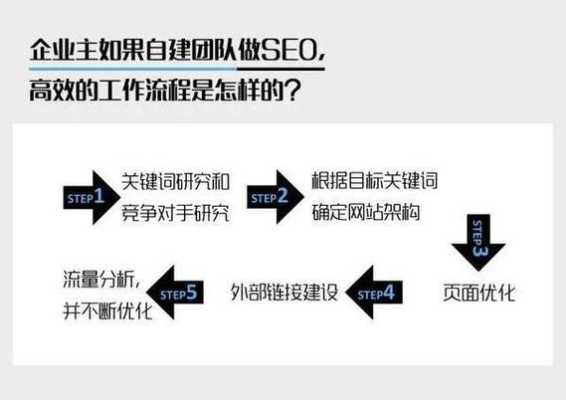 企业主如果自建团队做SEO，
高效的工作流程是怎样的？

STEP1 关键词研究和竞争对手研究

STEP2 根据目标关键词确定网站架构

STEP3 页面优化

STEP4 外部链接建设

STEP5 流量分析，并不断优化